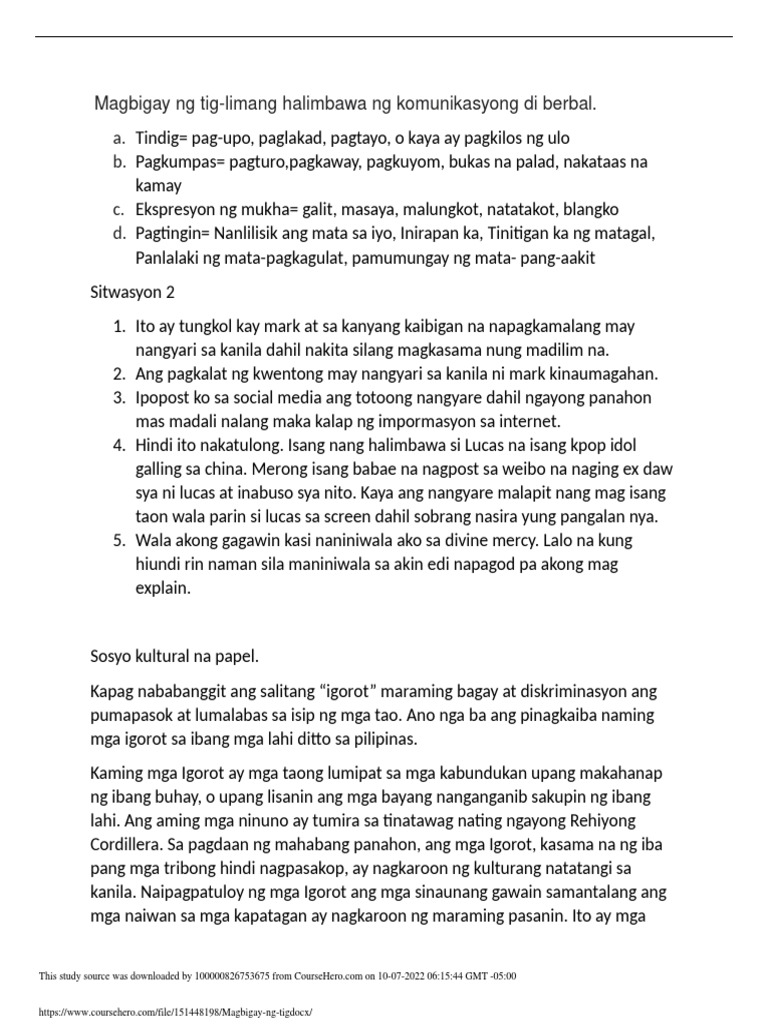 Magbigay ng tig-limang halimbawa ng komunikasyong di berbal.

a. Tindig= pag-upo, paglakad, pagtayo, o kaya ay pagkilos ng ulo
b. Pagkumpas= pagturo,pagkaway, pagkuyom, bukas na palad, nakataas na kamay
c. Ekspresyon ng mukha= galit, masaya, malungkot, natatakot, blangko
d. Pagtingin= Nanlilisik ang mata sa iyo, Inirapan ka, Tinitigan ka ng matagal, Panlalaki ng mata-pagkagulat, pamumungay ng mata- pang-aakit

Sitwasyon 2

1. Ito ay tungkol kay mark at sa kanyang kaibigan na napagkamalang may nangyari sa kanila dahil nakita silang magkasama nung madilim na.
2. Ang pagkalat ng kwentong may nangyari sa kanila ni mark kinaumagahan.
3. Ipopost ko sa social media ang totoong nangyare dahil ngayong panahon mas madali nalang maka kalap ng impormasyon sa internet.
4. Hindi ito nakatulong. Isang nang halimbawa si Lucas na isang kpop idol galling sa china. Merong isang babae na nagpost sa weibo na naging ex daw sya ni lucas at inabuso sya nito. Kaya ang nangyare malapit nang mag isang taon wala parin si lucas sa screen dahil sobrang nasira yung pangalan nya.
5. Wala akong gagawin kasi naniniwala ako sa divine mercy. Lalo na kung hiundi rin naman sila maniniwala sa akin edi napagod pa akong mag explain.

Sosyo kultural na papel.

Kapag nababanggit ang salitang “igorot” maraming bagay at diskriminasyon ang pumapasok at lumalabas sa isip ng mga tao. Ano nga ba ang pinagkaiba naming mga igorot sa ibang mga lahi ditto sa pilipinas.

Kaming mga Igorot ay mga taong lumipat sa mga kabundukan upang makahanap ng ibang buhay, o upang lisanin ang mga bayang nanganganib sakupin ng ibang lahi. Ang aming mga ninuno ay tumira sa tinatawag nating ngayong Rehiyong Cordillera. Sa pagdaan ng mahabang panahon, ang mga Igorot, kasama na ng iba pang mga tribong hindi nagpasakop, ay nagkaroon ng kulturang natatangi sa kanila. Naipagpatuloy ng mga Igorot ang mga sinaunang gawain samantalang ang mga naiwan sa mga kapatagan ay nagkaroon ng maraming pasanin. Ito ay mga

This study source was downloaded by 100000826753675 from CourseHero.com on 10-07-2022 06:15:44 GMT -05:00

https://www.coursehero.com/file/151448198/Magbigay-ng-tigdocx/